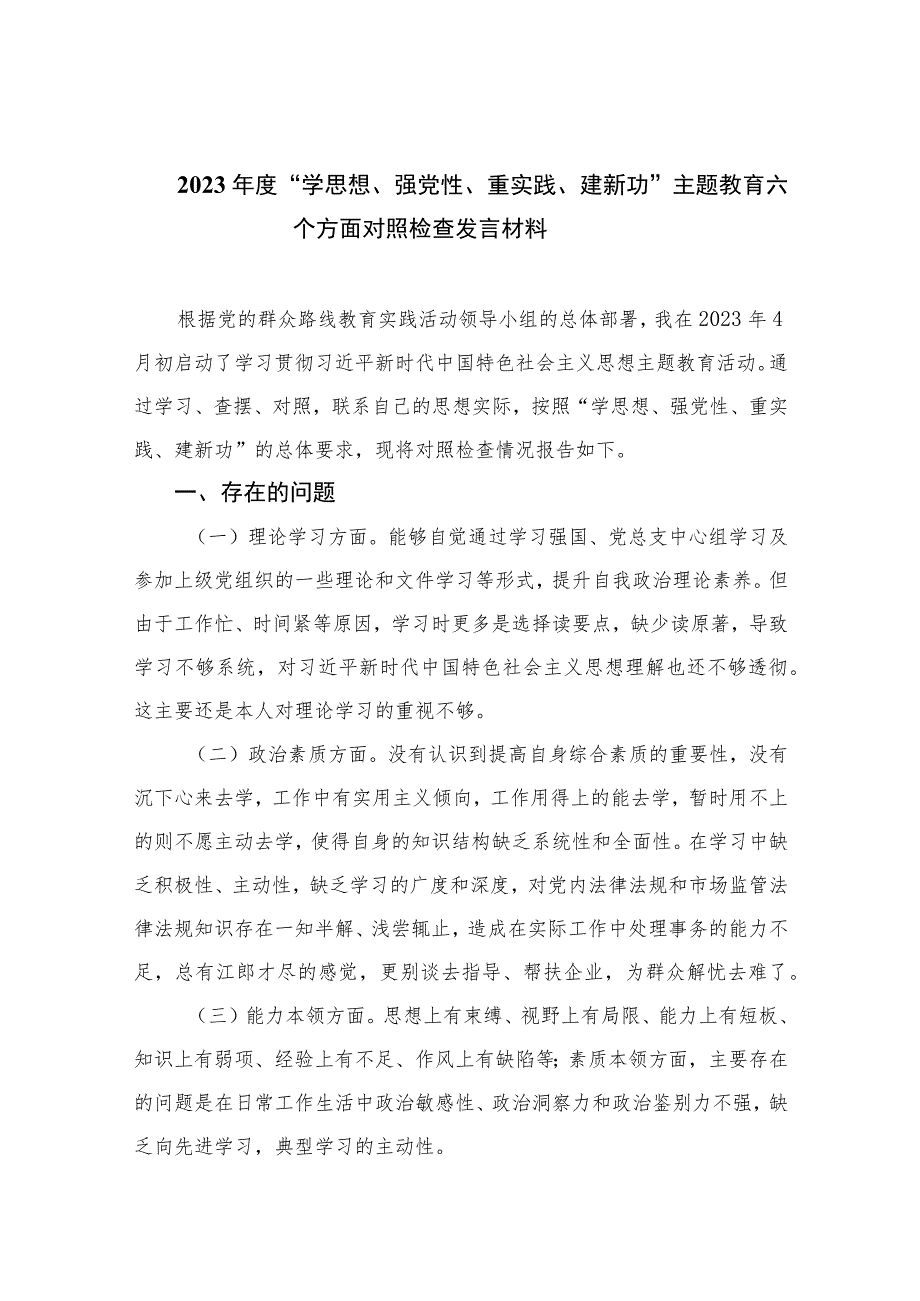 2023年度“学思想、强党性、重实践、建新功”主题教育六个方面对照检查发言材料

根据党的群众路线教育实践活动领导小组的总体部署，我在2023年4月初启动了学习贯彻习近平新时代中国特色社会主义思想主题教育活动。通过学习、查摆、对照，联系自己的思想实际，按照“学思想、强党性、重实践、建新功”的总体要求，现将对照检查情况报告如下。

一、存在的问题

（一）理论学习方面。能够自觉通过学习强国、党总支中心组学习及参加上级党组织的一些理论和文件学习等形式，提升自我政治理论素养。但由于工作忙、时间紧等原因，学习时更多是选择读要点，缺少读原著，导致学习不够系统，对习近平新时代中国特色社会主义思想理解也还不够透彻。这主要还是本人对理论学习的重视不够。

（二）政治素质方面。没有认识到提高自身综合素质的重要性，没有沉下心来去学，工作中有实用主义倾向，工作用得上的能去学，暂时用不上的则不愿主动去学，使得自身的知识结构缺乏系统性和全面性。在学习中缺乏积极性、主动性，缺乏学习的广度和深度，对党内法律法规和市场监管法律法规知识存在一知半解、浅尝辄止，造成在实际工作中处理事务的能力不足，总有江郎才尽的感觉，更别谈去指导、帮扶企业，为群众解忧去难了。

（三）能力本领方面。思想上有束缚、视野上有局限、能力上有短板、知识上有弱项、经验上有不足、作风上有缺陷等;素质本领方面，主要存在的问题是在日常工作生活中政治敏感性、政治洞察力和政治鉴别力不强，缺乏向先进学习，典型学习的主动性。